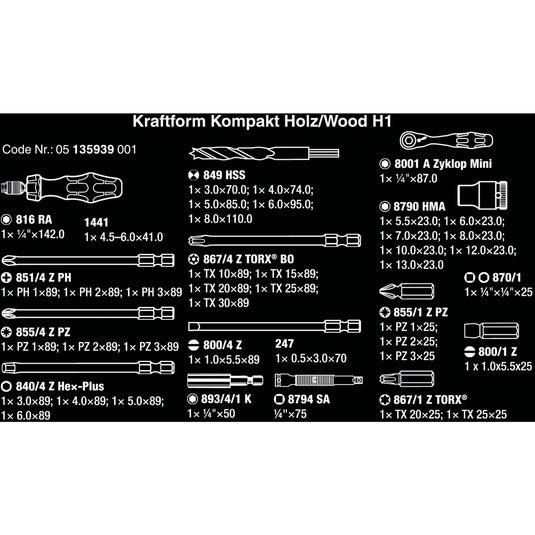 Kraftform Kompakt Holz/Wood H1

Code Nr.: 05 135939 001

816 RA
1× ¼"×142.0

1441
1× 4.5–6.0×41.0

851/4 Z PH
1× PH 1×89; 1× PH 2×89; 1× PH 3×89

855/4 Z PZ
1× PZ 1×89; 1× PZ 2×89; 1× PZ 3×89

840/4 Z Hex-Plus
1× 3.0×89; 1× 4.0×89; 1× 5.0×89; 1× 6.0×89

849 HSS
1× 3.0×70.0; 1× 4.0×74.0; 1× 5.0×85.0; 1× 6.0×95.0; 1× 8.0×110.0

867/4 Z TORX® BO
1× TX 10×89; 1× TX 15×89; 1× TX 20×89; 1× TX 25×89; 1× TX 30×89

800/4 Z
1× 1.0×5.5×89

247
1× 0.5×3.0×70

893/4/1 K
1× ¼"×50

8794 SA
¼"×75

8001 A Zyklop Mini
1× ¼"×87.0

8790 HMA
1× 5.5×23.0; 1× 6.0×23.0; 1× 7.0×23.0; 1× 8.0×23.0; 1× 10.0×23.0; 1× 12.0×23.0; 1× 13.0×23.0

870/1
1× ¼"×¼"×25

855/1 Z PZ
1× PZ 1×25;
1× PZ 2×25;
1× PZ 3×25

800/1 Z
1 x 1.0x5.5x25

867/1 Z TORX®
1× TX 20×25; 1× TX 25×25